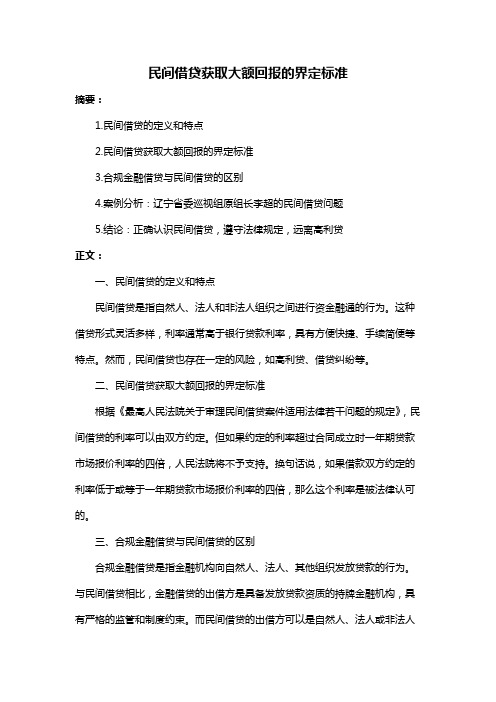 民间借贷获取大额回报的界定标准

摘要：

1.民间借贷的定义和特点

2.民间借贷获取大额回报的界定标准

3.合规金融借贷与民间借贷的区别

4.案例分析：辽宁省委巡视组原组长李超的民间借贷问题

5.结论：正确认识民间借贷，遵守法律规定，远离高利贷

正文：

一、民间借贷的定义和特点

民间借贷是指自然人、法人和非法人组织之间进行资金融通的行为。这种借贷形式灵活多样，利率通常高于银行贷款利率，具有方便快捷、手续简便等特点。然而，民间借贷也存在一定的风险，如高利贷、借贷纠纷等。

二、民间借贷获取大额回报的界定标准

根据《最高人民法院关于审理民间借贷案件适用法律若干问题的规定》，民间借贷的利率可以由双方约定。但如果约定的利率超过合同成立时一年期贷款市场报价利率的四倍，人民法院将不予支持。换句话说，如果借款双方约定的利率低于或等于一年期贷款市场报价利率的四倍，那么这个利率是被法律认可的。

三、合规金融借贷与民间借贷的区别

合规金融借贷是指金融机构向自然人、法人、其他组织发放贷款的行为。与民间借贷相比，金融借贷的出借方是具备发放贷款资质的持牌金融机构，具有严格的监管和制度约束。而民间借贷的出借方可以是自然人、法人或非法人